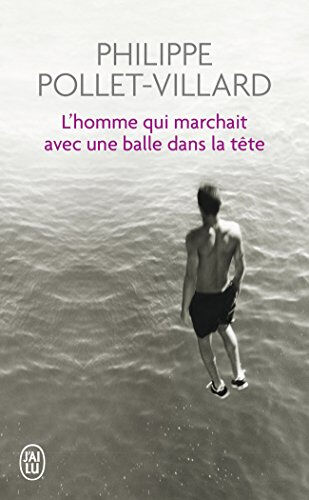 PHILIPPE
POLLET-VILLARD

L'homme qui marchait avec une balle dans la tête

J'AI LU